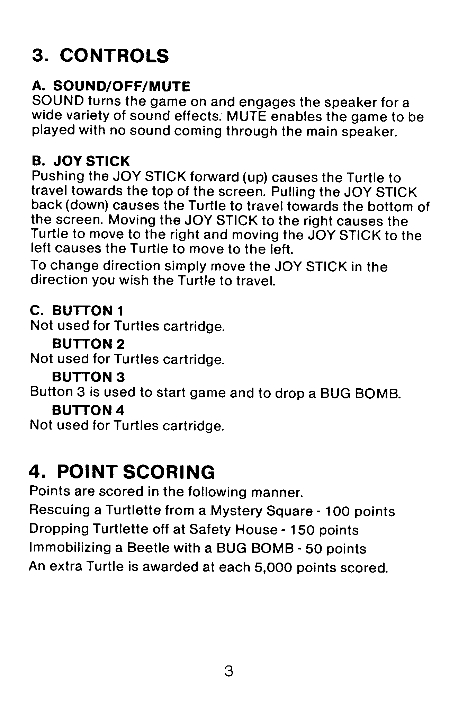 3. CONTROLS

A. SOUND/OFF/MUTE
SOUND turns the game on and engages the speaker for a wide variety of sound effects. MUTE enables the game to be played with no sound coming through the main speaker.

B. JOY STICK
Pushing the JOY STICK forward (up) causes the Turtle to travel towards the top of the screen. Pulling the JOY STICK back (down) causes the Turtle to travel towards the bottom of the screen. Moving the JOY STICK to the right causes the Turtle to move to the right and moving the JOY STICK to the left causes the Turtle to move to the left.
To change direction simply move the JOY STICK in the direction you wish the Turtle to travel.

C. BUTTON 1
Not used for Turtles cartridge.
BUTTON 2
Not used for Turtles cartridge.
BUTTON 3
Button 3 is used to start game and to drop a BUG BOMB.
BUTTON 4
Not used for Turtles cartridge.

4. POINT SCORING
Points are scored in the following manner.
Rescuing a Turtlette from a Mystery Square - 100 points
Dropping Turtlette off at Safety House - 150 points
Immobilizing a Beetle with a BUG BOMB - 50 points
An extra Turtle is awarded at each 5,000 points scored.

3